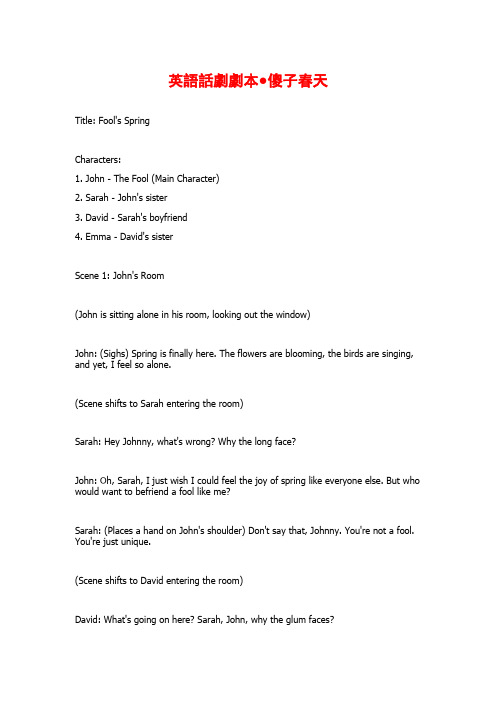 英語話劇劇本•傻子春天

Title: Fool's Spring

Characters:

1. John - The Fool (Main Character)

2. Sarah - John's sister

3. David - Sarah's boyfriend

4. Emma - David's sister

Scene 1: John's Room

(John is sitting alone in his room, looking out the window)

John: (Sighs) Spring is finally here. The flowers are blooming, the birds are singing, and yet, I feel so alone.

(Scene shifts to Sarah entering the room)

Sarah: Hey Johnny, what's wrong? Why the long face?

John: Oh, Sarah, I just wish I could feel the joy of spring like everyone else. But who would want to befriend a fool like me?

Sarah: (Places a hand on John's shoulder) Don't say that, Johnny. You're not a fool. You're just unique.

(Scene shifts to David entering the room)

David: What's going on here? Sarah, John, why the glum faces?